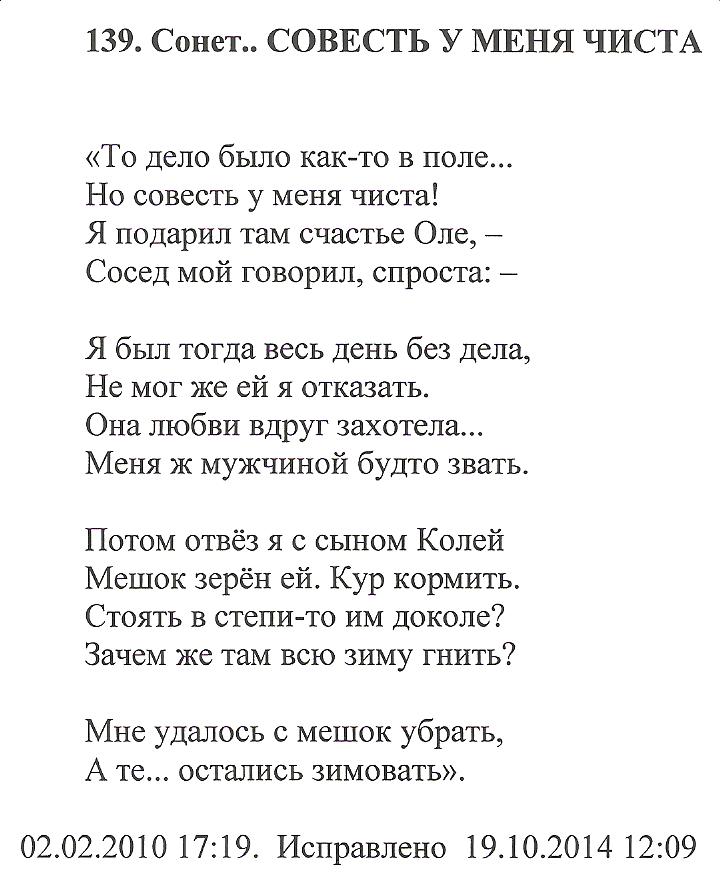 139. Сонет.. СОВЕСТЬ У МЕНЯ ЧИСТА

«То дело было как-то в поле...
Но совесть у меня чиста!
Я подарил там счастье Оле, –
Сосед мой говорил, спроста: –

Я был тогда весь день без дела,
Не мог же ей я отказать.
Она любви вдруг захотела...
Меня ж мужчиной будто звать.

Потом отвёз я с сыном Колей
Мешок зерён ей. Кур кормить.
Стоять в степи-то им доколе?
Зачем же там всю зиму гнить?

Мне удалось с мешок убрать,
А те... остались зимовать».

02.02.2010 17:19. Исправлено 19.10.2014 12:09